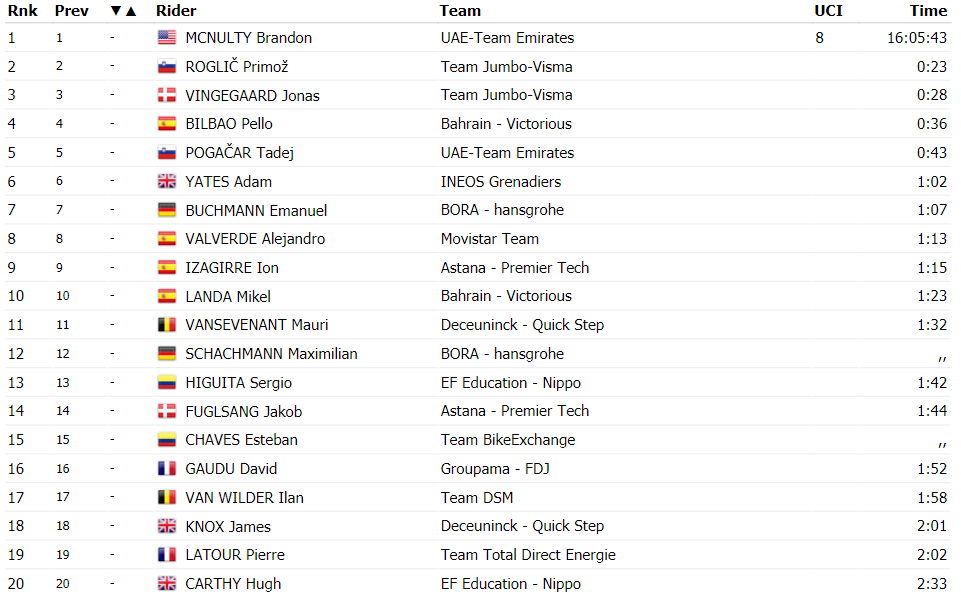 | Rnk | Prev | ▼▲ | Rider | Team | UCI | Time |
|---|---|---|---|---|---|---|
| 1 | 1 | - | MCNULTY Brandon | UAE-Team Emirates | 8 | 16:05:43 |
| 2 | 2 | - | ROGLIČ Primož | Team Jumbo-Visma | | 0:23 |
| 3 | 3 | - | VINGEGAARD Jonas | Team Jumbo-Visma | | 0:28 |
| 4 | 4 | - | BILBAO Pello | Bahrain - Victorious | | 0:36 |
| 5 | 5 | - | POGAČAR Tadej | UAE-Team Emirates | | 0:43 |
| 6 | 6 | - | YATES Adam | INEOS Grenadiers | | 1:02 |
| 7 | 7 | - | BUCHMANN Emanuel | BORA - hansgrohe | | 1:07 |
| 8 | 8 | - | VALVERDE Alejandro | Movistar Team | | 1:13 |
| 9 | 9 | - | IZAGIRRE Ion | Astana - Premier Tech | | 1:15 |
| 10 | 10 | - | LANDA Mikel | Bahrain - Victorious | | 1:23 |
| 11 | 11 | - | VANSEVENANT Mauri | Deceuninck - Quick Step | | 1:32 |
| 12 | 12 | - | SCHACHMANN Maximilian | BORA - hansgrohe | | ,, |
| 13 | 13 | - | HIGUITA Sergio | EF Education - Nippo | | 1:42 |
| 14 | 14 | - | FUGLSANG Jakob | Astana - Premier Tech | | 1:44 |
| 15 | 15 | - | CHAVES Esteban | Team BikeExchange | | ,, |
| 16 | 16 | - | GAUDU David | Groupama - FDJ | | 1:52 |
| 17 | 17 | - | VAN WILDER Ilan | Team DSM | | 1:58 |
| 18 | 18 | - | KNOX James | Deceuninck - Quick Step | | 2:01 |
| 19 | 19 | - | LATOUR Pierre | Team Total Direct Energie | | 2:02 |
| 20 | 20 | - | CARTHY Hugh | EF Education - Nippo | | 2:33 |